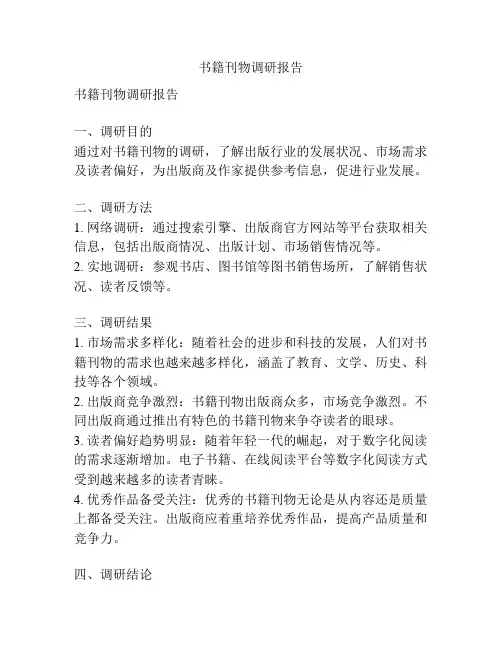 书籍刊物调研报告

书籍刊物调研报告

一、调研目的
通过对书籍刊物的调研，了解出版行业的发展状况、市场需求及读者偏好，为出版商及作家提供参考信息，促进行业发展。

二、调研方法
1. 网络调研：通过搜索引擎、出版商官方网站等平台获取相关信息，包括出版商情况、出版计划、市场销售情况等。
2. 实地调研：参观书店、图书馆等图书销售场所，了解销售状况、读者反馈等。

三、调研结果
1. 市场需求多样化：随着社会的进步和科技的发展，人们对书籍刊物的需求也越来越多样化，涵盖了教育、文学、历史、科技等各个领域。
2. 出版商竞争激烈：书籍刊物出版商众多，市场竞争激烈。不同出版商通过推出有特色的书籍刊物来争夺读者的眼球。
3. 读者偏好趋势明显：随着年轻一代的崛起，对于数字化阅读的需求逐渐增加。电子书籍、在线阅读平台等数字化阅读方式受到越来越多的读者青睐。
4. 优秀作品备受关注：优秀的书籍刊物无论是从内容还是质量上都备受关注。出版商应着重培养优秀作品，提高产品质量和竞争力。

四、调研结论